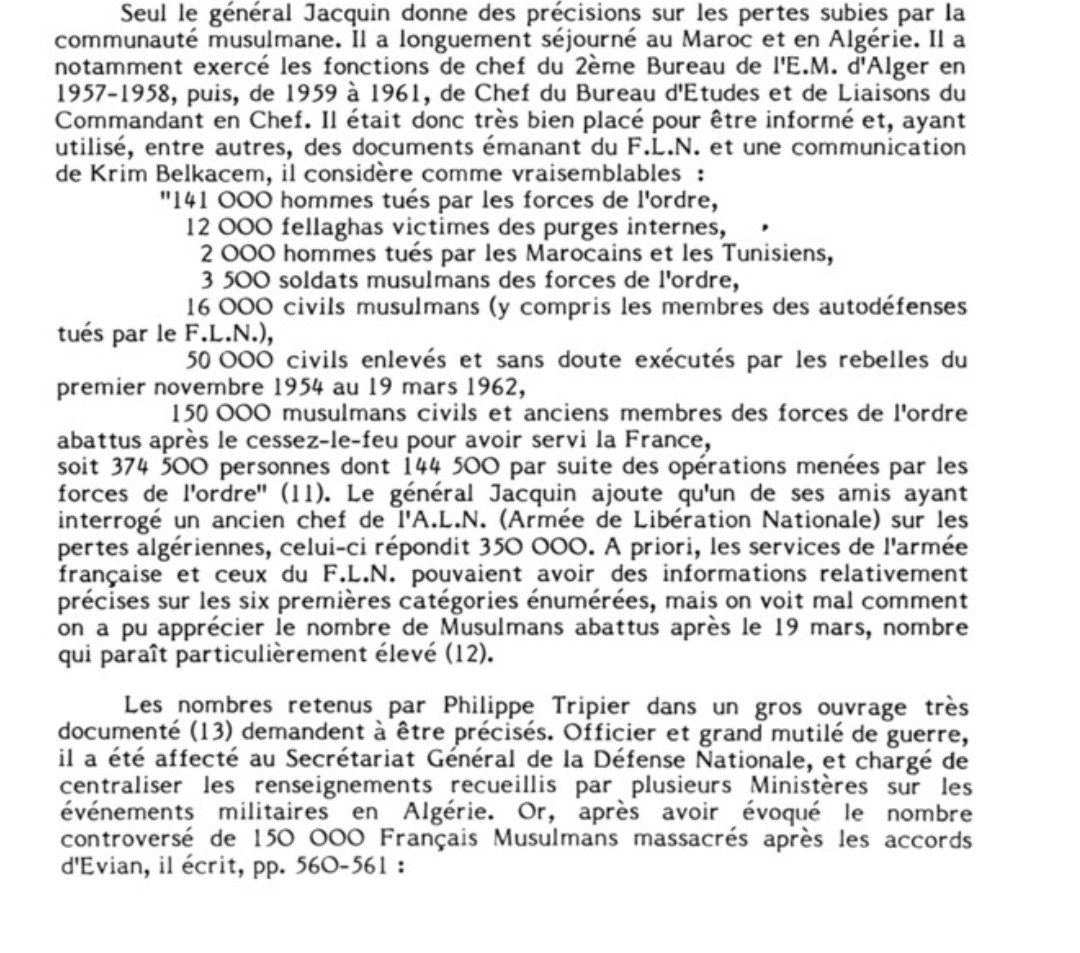 Seul le général Jacquin donne des précisions sur les pertes subies par la communauté musulmane. Il a longuement séjourné au Maroc et en Algérie. Il a notamment exercé les fonctions de chef du 2ème Bureau de l'E.M. d'Alger en 1957-1958, puis, de 1959 à 1961, de Chef du Bureau d'Etudes et de Liaisons du Commandant en Chef. Il était donc très bien placé pour être informé et, ayant utilisé, entre autres, des documents émanant du F.L.N. et une communication de Krim Belkacem, il considère comme vraisemblables :

"141 000 hommes tués par les forces de l'ordre,

12 000 fellaghas victimes des purges internes,

2 000 hommes tués par les Marocains et les Tunisiens,

3 500 soldats musulmans des forces de l'ordre,

16 000 civils musulmans (y compris les membres des autodéfenses tués par le F.L.N.),

50 000 civils enlevés et sans doute exécutés par les rebelles du premier novembre 1954 au 19 mars 1962,

150 000 musulmans civils et anciens membres des forces de l'ordre abattus après le cessez-le-feu pour avoir servi la France,

soit 374 500 personnes dont 144 500 par suite des opérations menées par les forces de l'ordre" (11). Le général Jacquin ajoute qu'un de ses amis ayant interrogé un ancien chef de l'A.L.N. (Armée de Libération Nationale) sur les pertes algériennes, celui-ci répondit 350 000. A priori, les services de l'armée française et ceux du F.L.N. pouvaient avoir des informations relativement précises sur les six premières catégories énumérées, mais on voit mal comment on a pu apprécier le nombre de Musulmans abattus après le 19 mars, nombre qui paraît particulièrement élevé (12).

Les nombres retenus par Philippe Tripier dans un gros ouvrage très documenté (13) demandent à être précisés. Officier et grand mutilé de guerre, il a été affecté au Secrétariat Général de la Défense Nationale, et chargé de centraliser les renseignements recueillis par plusieurs Ministères sur les événements militaires en Algérie. Or, après avoir évoqué le nombre controversé de 150 000 Français Musulmans massacrés après les accords d'Evian, il écrit, pp. 560-561 :